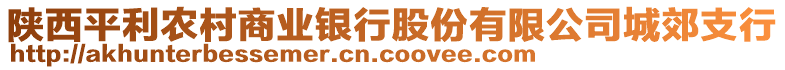 陕西平利农村商业银行股份有限公司城郊支行
http://akhunterbessemer.cn.coovee.com